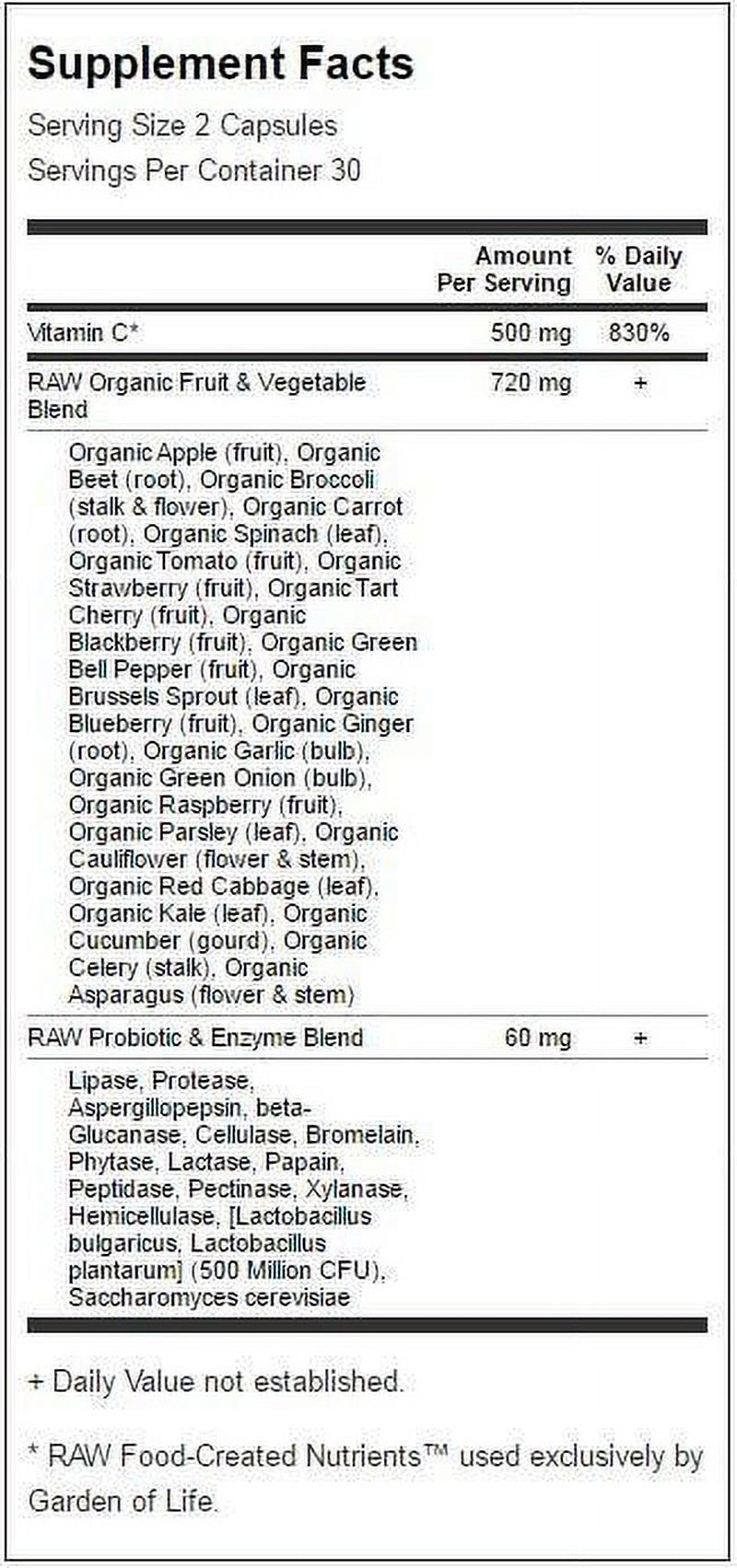 Supplement Facts

Serving Size 2 Capsules
Servings Per Container 30

| | Amount Per Serving | % Daily Value |
|---|---|---|
| Vitamin C* | 500 mg | 830% |
| RAW Organic Fruit & Vegetable Blend | 720 mg | + |
| Organic Apple (fruit), Organic Beet (root), Organic Broccoli (stalk & flower), Organic Carrot (root), Organic Spinach (leaf), Organic Tomato (fruit), Organic Strawberry (fruit), Organic Tart Cherry (fruit), Organic Blackberry (fruit), Organic Green Bell Pepper (fruit), Organic Brussels Sprout (leaf), Organic Blueberry (fruit), Organic Ginger (root), Organic Garlic (bulb), Organic Green Onion (bulb), Organic Raspberry (fruit), Organic Parsley (leaf), Organic Cauliflower (flower & stem), Organic Red Cabbage (leaf), Organic Kale (leaf), Organic Cucumber (gourd), Organic Celery (stalk), Organic Asparagus (flower & stem) | | |
| RAW Probiotic & Enzyme Blend | 60 mg | + |
| Lipase, Protease, Aspergillopepsin, beta-Glucanase, Cellulase, Bromelain, Phytase, Lactase, Papain, Peptidase, Pectinase, Xylanase, Hemicellulase, [Lactobacillus bulgaricus, Lactobacillus plantarum] (500 Million CFU), Saccharomyces cerevisiae | | |

+ Daily Value not established.

* RAW Food-Created Nutrients™ used exclusively by Garden of Life.